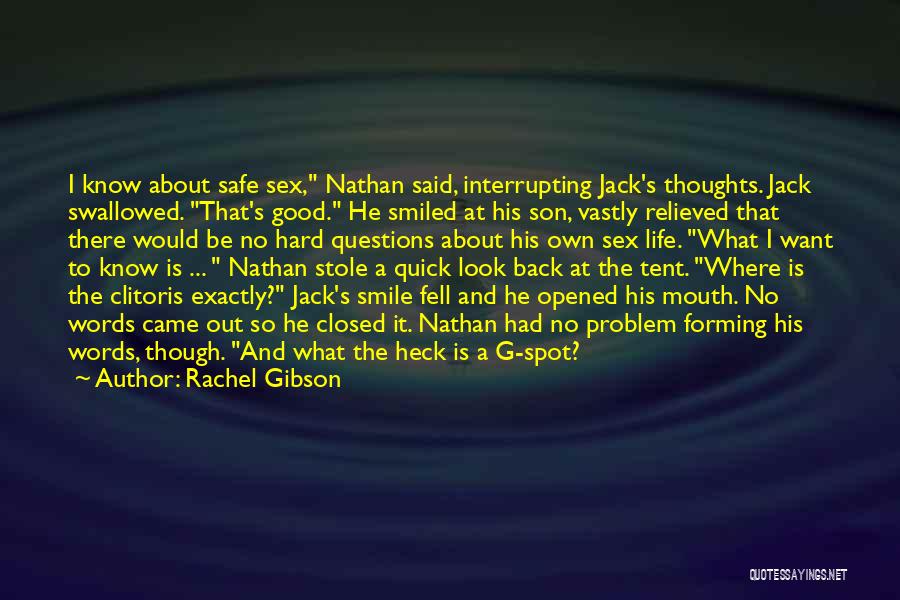 I know about safe sex," Nathan said, interrupting Jack's thoughts. Jack swallowed. "That's good." He smiled at his son, vastly relieved that there would be no hard questions about his own sex life. "What I want to know is ... " Nathan stole a quick look back at the tent. "Where is the clitoris exactly?" Jack's smile fell and he opened his mouth. No words came out so he closed it. Nathan had no problem forming his words, though. "And what the heck is a G-spot?

~ Author: Rachel Gibson

QUOTESSAYINGS.NET